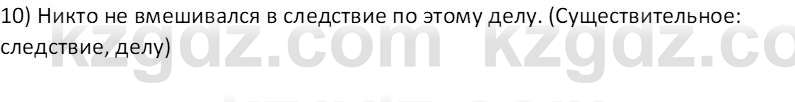 10) Никто не вмешивался в следствие по этому делу. (Существительное: следствие, делу)

kzgdz.com kzgdz.co